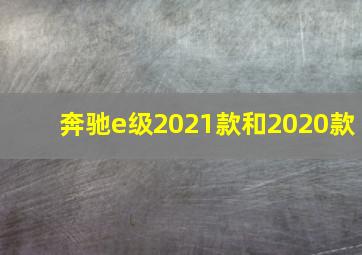 奔驰e级2021款和2020款